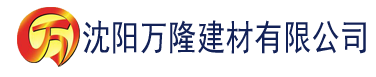 万 沈阳万隆建材有限公司